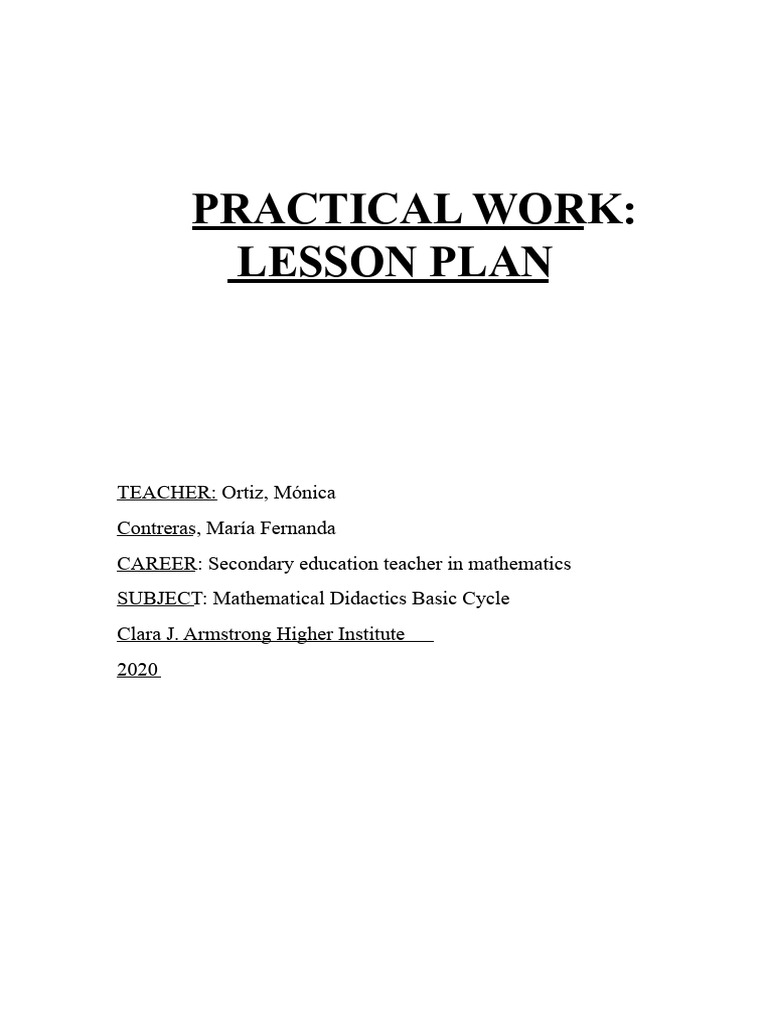 PRACTICAL WORK:
LESSON PLAN

TEACHER: Ortiz, Mónica

Contreras, María Fernanda

CAREER: Secondary education teacher in mathematics

SUBJECT: Mathematical Didactics Basic Cycle

Clara J. Armstrong Higher Institute

2020